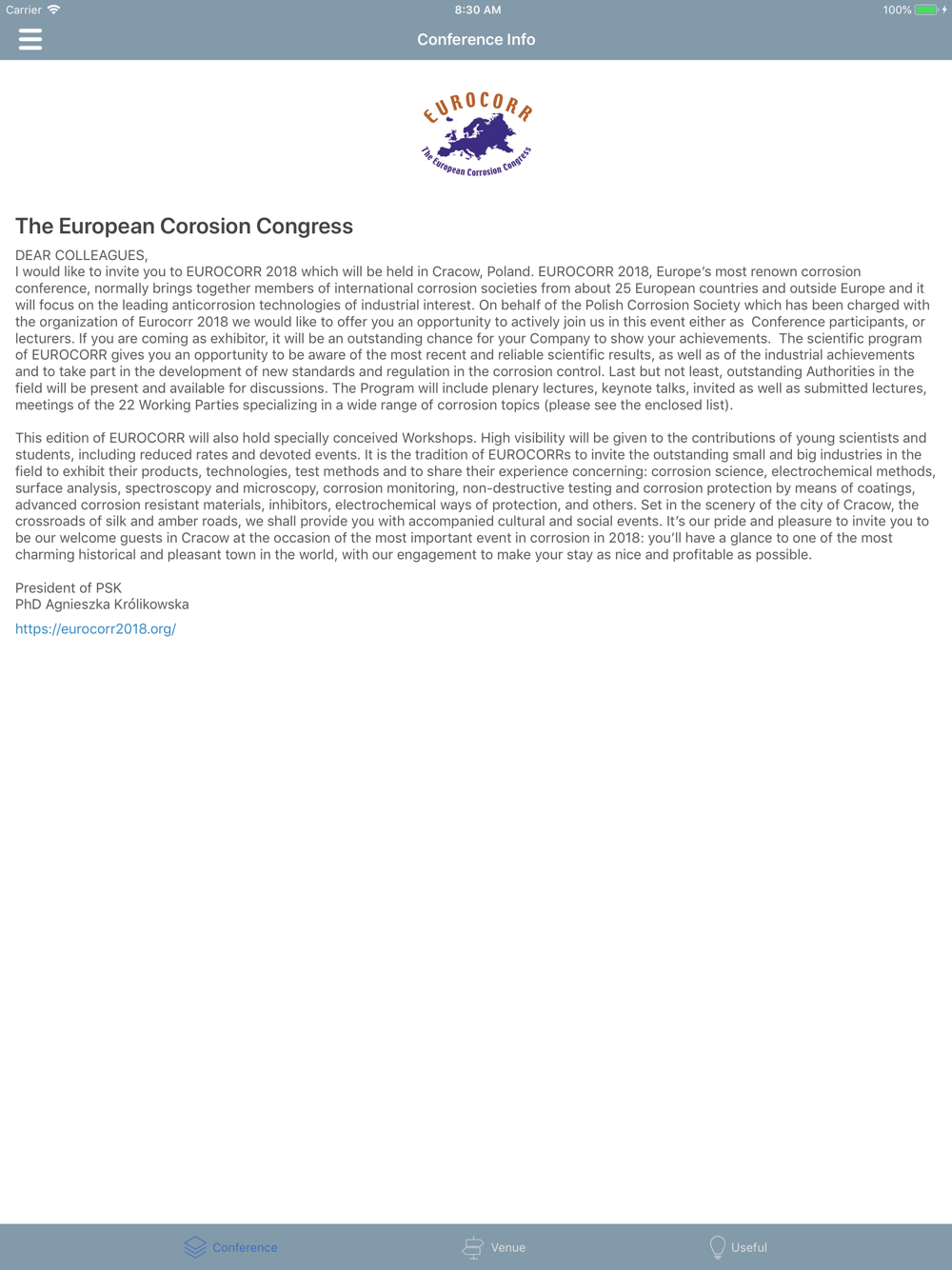 Carrier 8:30 AM 100%

Conference Info

EUROCORR
The European Corrosion Congress

The European Corosion Congress

DEAR COLLEAGUES,
I would like to invite you to EUROCORR 2018 which will be held in Cracow, Poland. EUROCORR 2018, Europe's most renown corrosion conference, normally brings together members of international corrosion societies from about 25 European countries and outside Europe and it will focus on the leading anticorrosion technologies of industrial interest. On behalf of the Polish Corrosion Society which has been charged with the organization of Eurocorr 2018 we would like to offer you an opportunity to actively join us in this event either as Conference participants, or lecturers. If you are coming as exhibitor, it will be an outstanding chance for your Company to show your achievements. The scientific program of EUROCORR gives you an opportunity to be aware of the most recent and reliable scientific results, as well as of the industrial achievements and to take part in the development of new standards and regulation in the corrosion control. Last but not least, outstanding Authorities in the field will be present and available for discussions. The Program will include plenary lectures, keynote talks, invited as well as submitted lectures, meetings of the 22 Working Parties specializing in a wide range of corrosion topics (please see the enclosed list).

This edition of EUROCORR will also hold specially conceived Workshops. High visibility will be given to the contributions of young scientists and students, including reduced rates and devoted events. It is the tradition of EUROCORRs to invite the outstanding small and big industries in the field to exhibit their products, technologies, test methods and to share their experience concerning: corrosion science, electrochemical methods, surface analysis, spectroscopy and microscopy, corrosion monitoring, non-destructive testing and corrosion protection by means of coatings, advanced corrosion resistant materials, inhibitors, electrochemical ways of protection, and others. Set in the scenery of the city of Cracow, the crossroads of silk and amber roads, we shall provide you with accompanied cultural and social events. It's our pride and pleasure to invite you to be our welcome guests in Cracow at the occasion of the most important event in corrosion in 2018: you'll have a glance to one of the most charming historical and pleasant town in the world, with our engagement to make your stay as nice and profitable as possible.

President of PSK
PhD Agnieszka Królikowska

https://eurocorr2018.org/

Conference Venue Useful